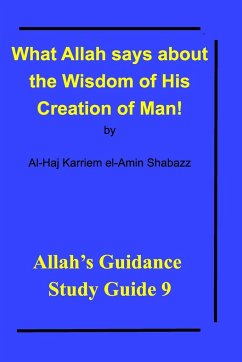 What Allah says about the Wisdom of His Creation of Man!

by

Al-Haj Karriem el-Amin Shabazz

Allah's Guidance Study Guide 9